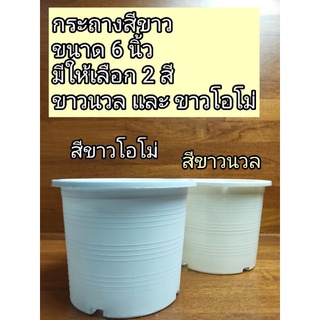 กระถางสีขาว
ขนาด 6 นิ้ว
มีให้เลือก 2 สี
ขาวนวล และ ขาวโอโม่

สีขาวโอโม่

สีขาวนวล